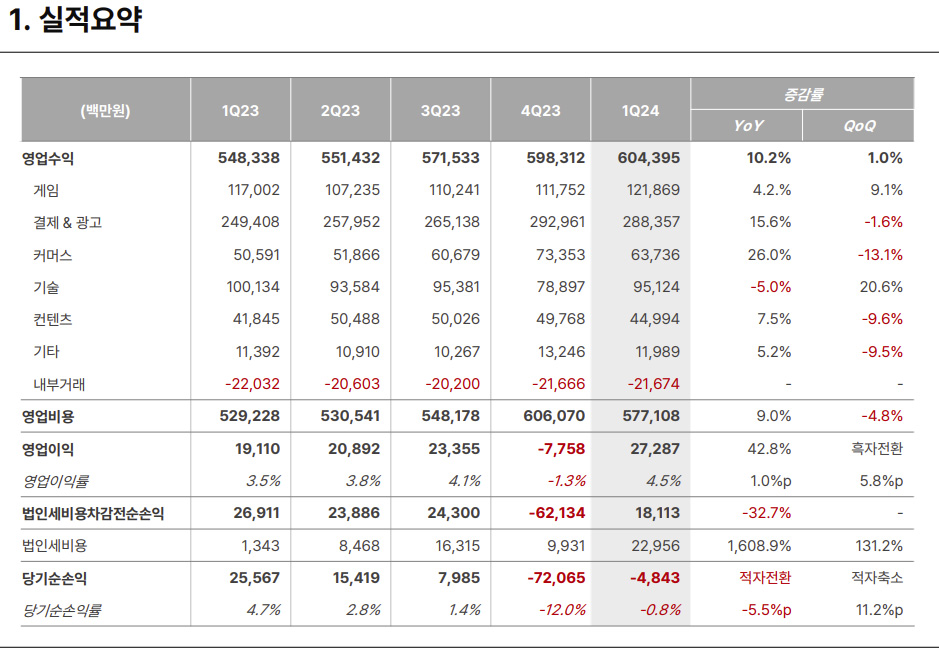 1. 실적요약

| (백만원) | 1Q23 | 2Q23 | 3Q23 | 4Q23 | 1Q24 | 증감률 YoY | 증감률 QoQ |
|---|---|---|---|---|---|---|---|
| 영업수익 | 548,338 | 551,432 | 571,533 | 598,312 | 604,395 | 10.2% | 1.0% |
| 게임 | 117,002 | 107,235 | 110,241 | 111,752 | 121,869 | 4.2.% | 9.1% |
| 결제 & 광고 | 249,408 | 257,952 | 265,138 | 292,961 | 288,357 | 15.6% | -1.6% |
| 커머스 | 50,591 | 51,866 | 60,679 | 73,353 | 63,736 | 26.0% | -13.1% |
| 기술 | 100,134 | 93,584 | 95,381 | 78,897 | 95,124 | -5.0% | 20.6% |
| 컨텐츠 | 41,845 | 50,488 | 50,026 | 49,768 | 44,994 | 7.5% | -9.6% |
| 기타 | 11,392 | 10,910 | 10,267 | 13,246 | 11,989 | 5.2% | -9.5% |
| 내부거래 | -22,032 | -20,603 | -20,200 | -21,666 | -21,674 | - | - |
| 영업비용 | 529,228 | 530,541 | 548,178 | 606,070 | 577,108 | 9.0% | -4.8% |
| 영업이익 | 19,110 | 20,892 | 23,355 | -7,758 | 27,287 | 42.8% | 흑자전환 |
| 영업이익률 | 3.5% | 3.8% | 4.1% | -1.3% | 4.5% | 1.0%p | 5.8%p |
| 법인세비용차감전순손익 | 26,911 | 23,886 | 24,300 | -62,134 | 18,113 | -32.7% | - |
| 법인세비용 | 1,343 | 8,468 | 16,315 | 9,931 | 22,956 | 1,608.9% | 131.2% |
| 당기순손익 | 25,567 | 15,419 | 7,985 | -72,065 | -4,843 | 적자전환 | 적자축소 |
| 당기순손익률 | 4.7% | 2.8% | 1.4% | -12.0% | -0.8% | -5.5%p | 11.2%p |